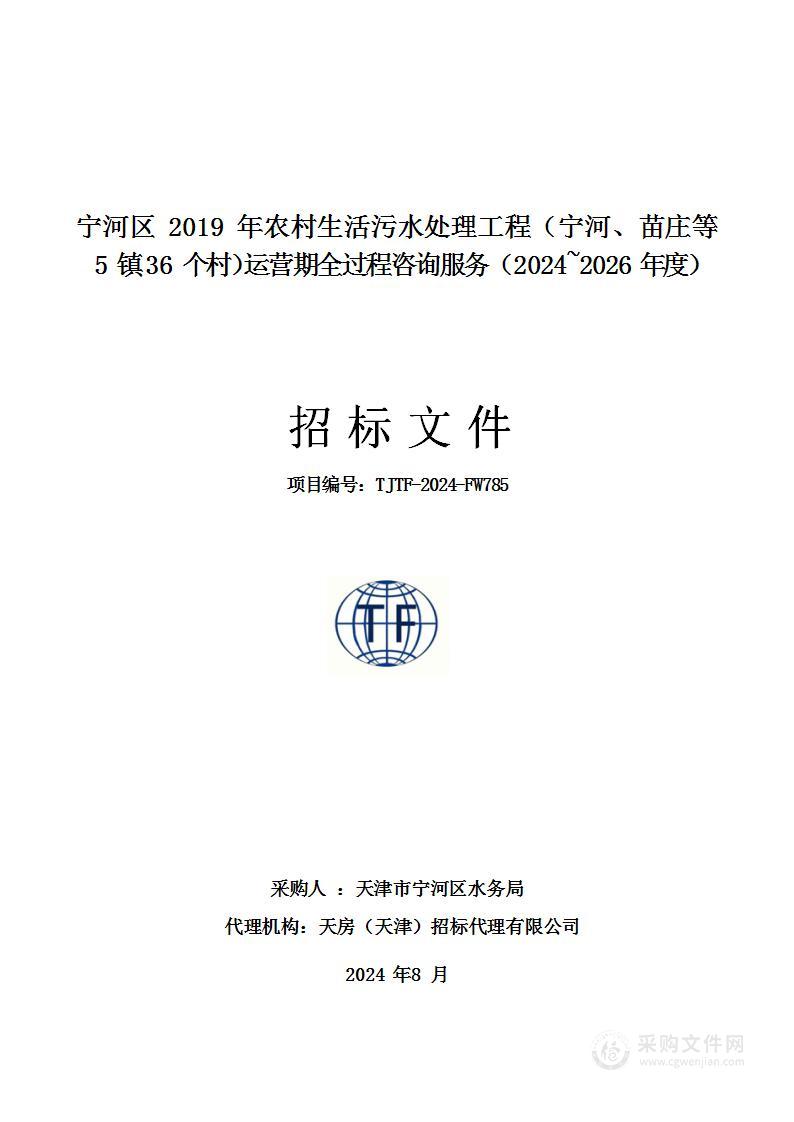 宁河区 2019 年农村生活污水处理工程（宁河、苗庄等 5 镇36 个村)运营期全过程咨询服务（2024~2026 年度）

招 标 文 件

项目编号：TJTF-2024-FW785

TF

采购人 ：天津市宁河区水务局

代理机构：天房（天津）招标代理有限公司

2024 年8 月

采购文件网
www.cgwenjian.com